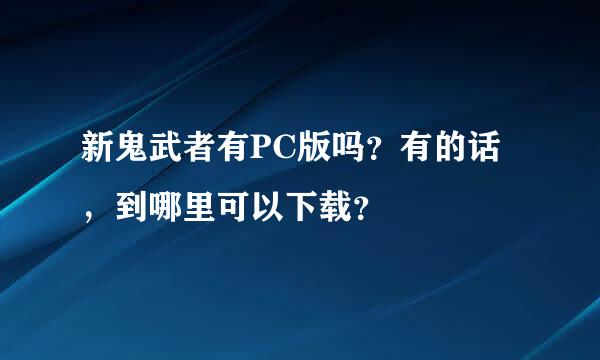 新鬼武者有PC版吗？有的话，到哪里可以下载？